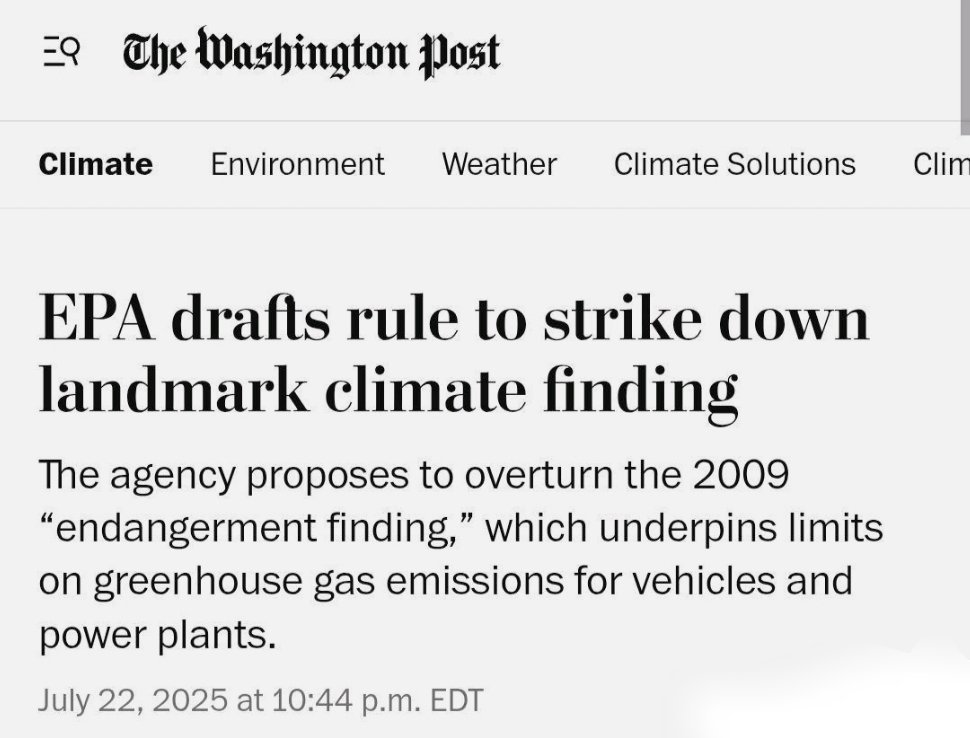 The Washington Post

Climate Environment Weather Climate Solutions Clim

EPA drafts rule to strike down landmark climate finding

The agency proposes to overturn the 2009 “endangerment finding,” which underpins limits on greenhouse gas emissions for vehicles and power plants.

July 22, 2025 at 10:44 p.m. EDT